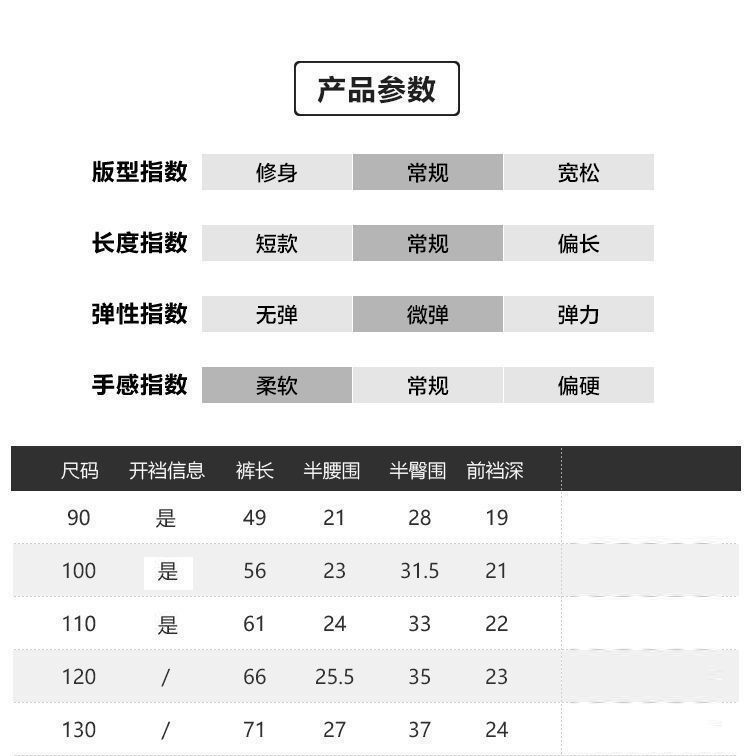 产品参数

| 版型指数 | 修身 | 常规 | 宽松 |
|---|---|---|---|
| 长度指数 | 短款 | 常规 | 偏长 |
| 弹性指数 | 无弹 | 微弹 | 弹力 |
| 手感指数 | 柔软 | 常规 | 偏硬 |

| 尺码 | 开裆信息 | 裤长 | 半腰围 | 半臀围 | 前裆深 |
|---|---|---|---|---|---|
| 90 | 是 | 49 | 21 | 28 | 19 |
| 100 | 是 | 56 | 23 | 31.5 | 21 |
| 110 | 是 | 61 | 24 | 33 | 22 |
| 120 | / | 66 | 25.5 | 35 | 23 |
| 130 | / | 71 | 27 | 37 | 24 |